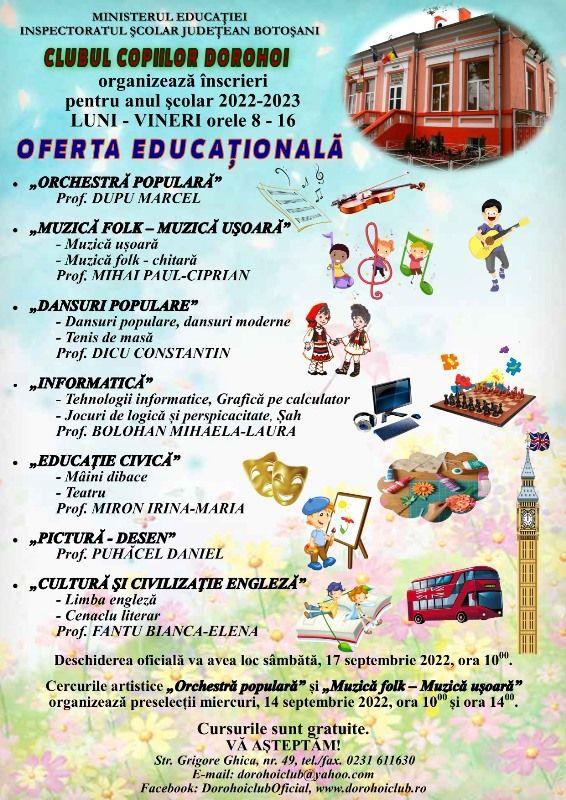 MINISTERUL EDUCAȚIEI
INSPECTORATUL ȘCOLAR JUDEȚEAN BOTOȘANI

CLUBUL COPIILOR DOROHOI
organizează înscrieri
pentru anul școlar 2022-2023
LUNI - VINERI orele 8 - 16

OFERTA EDUCAȚIONALĂ

• „ORCHESTRĂ POPULARĂ”
Prof. DUPU MARCEL

• „MUZICĂ FOLK – MUZICĂ UȘOARĂ”
- Muzică ușoară
- Muzică folk - chitară
Prof. MIHAI PAUL-CIPRIAN

• „DANSURI POPULARE”
- Dansuri populare, dansuri moderne
- Tenis de masă
Prof. DICU CONSTANTIN

• „INFORMATICĂ”
- Tehnologii informatice, Grafică pe calculator
- Jocuri de logică și perspicacitate, Șah
Prof. BOLOHAN MIHAELA-LAURA

• „EDUCAȚIE CIVICĂ”
- Mâini dibace
- Teatru
Prof. MIRON IRINA-MARIA

• „PICTURĂ - DESEN”
Prof. PUHĂCEL DANIEL

• „CULTURĂ ȘI CIVILIZAȚIE ENGLEZĂ”
- Limba engleză
- Cenaclu literar
Prof. FANTU BIANCA-ELENA

Deschiderea oficială va avea loc sâmbătă, 17 septembrie 2022, ora $10^{00}$.

Cercurile artistice „Orchestră populară” și „Muzică folk – Muzică ușoară” organizează preselecții miercuri, 14 septembrie 2022, ora $10^{00}$ și ora $14^{00}$.

Cursurile sunt gratuite.
VĂ AȘTEPTĂM!
Str. Grigore Ghica, nr. 49, tel./fax. 0231 611630
E-mail: dorohoiclub@yahoo.com
Facebook: DorohoiclubOficial, www.dorohoiclub.ro